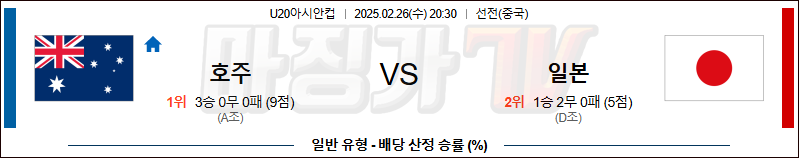 U20아시안컵 | 2025.02.26(수) 20:30 | 선전(중국)

마징가TV

호주

VS

일본

1위 3승 0무 0패 (9점)
(A조)

2위 1승 2무 0패 (5점)
(D조)

일반 유형 - 배당 산정 승률 (%)